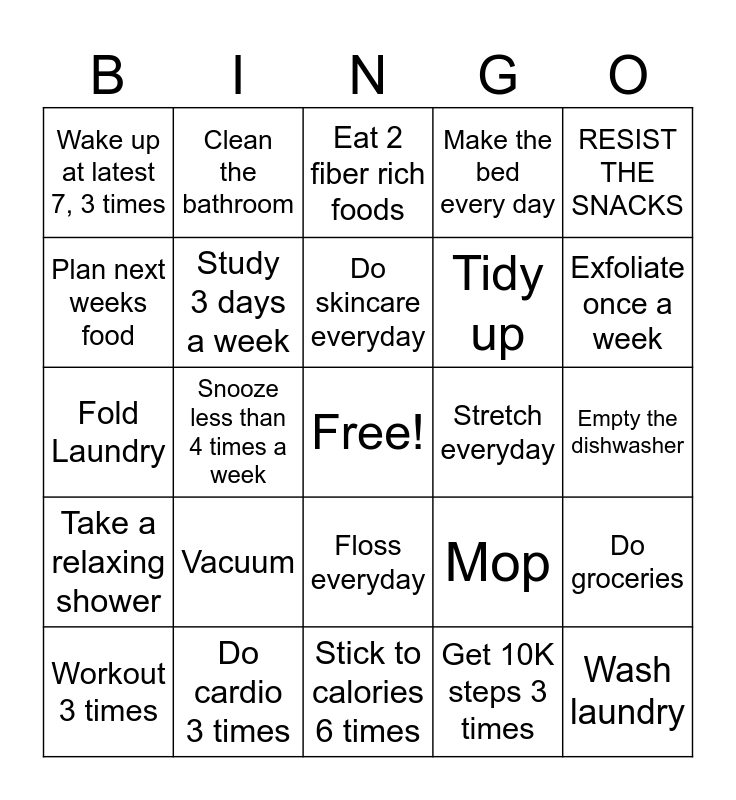 | B | I | N | G | O |
|---|---|---|---|---|
| Wake up at latest 7, 3 times | Clean the bathroom | Eat 2 fiber rich foods | Make the bed every day | RESIST THE SNACKS |
| Plan next weeks food | Study 3 days a week | Do skincare everyday | Tidy up | Exfoliate once a week |
| Fold Laundry | Snooze less than 4 times a week | Free! | Stretch everyday | Empty the dishwasher |
| Take a relaxing shower | Vacuum | Floss everyday | Mop | Do groceries |
| Workout 3 times | Do cardio 3 times | Stick to calories 6 times | Get 10K steps 3 times | Wash laundry |